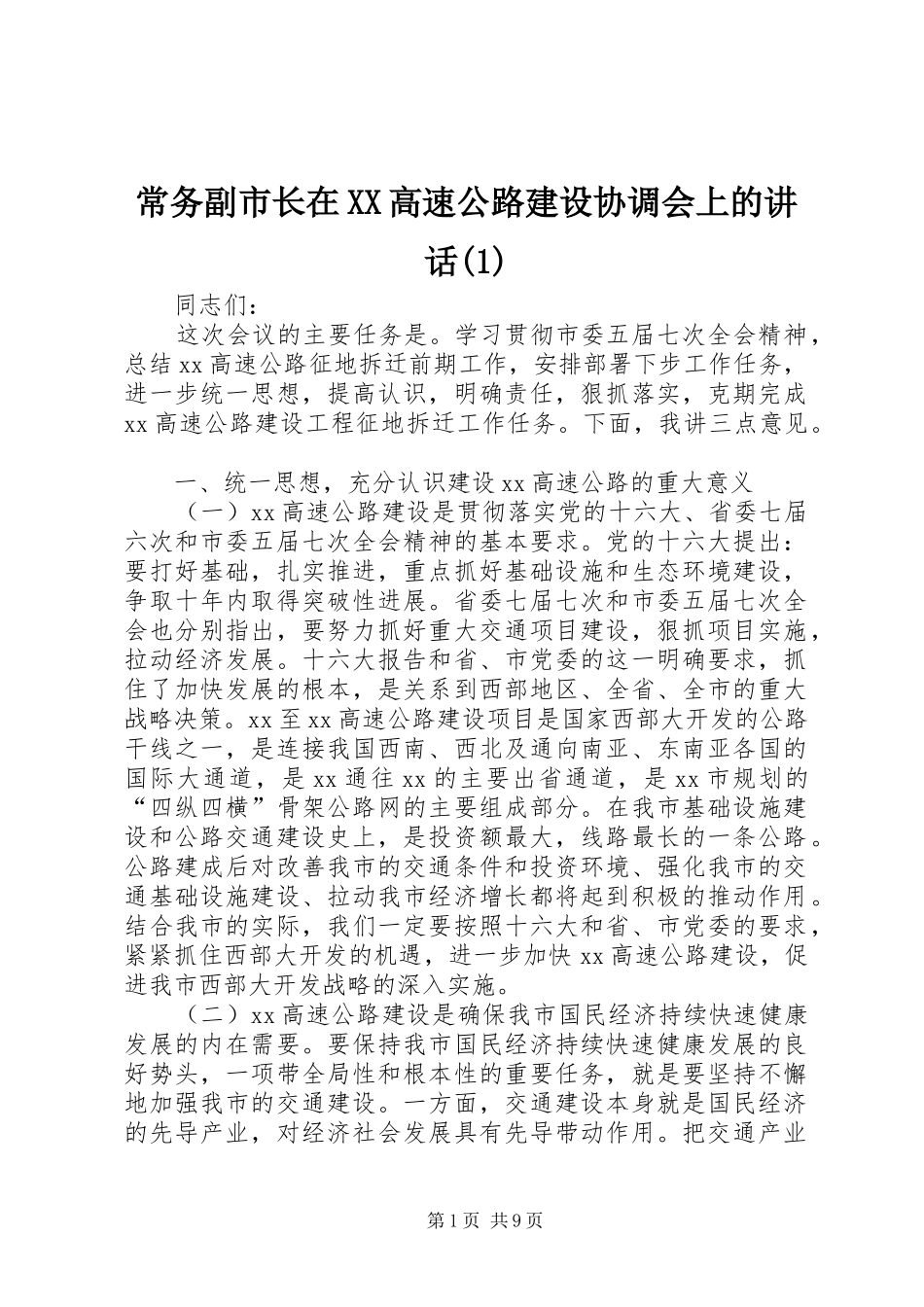 常务副市长在XX高速公路建设协调会上的讲话(1)

同志们：

这次会议的主要任务是。学习贯彻市委五届七次全会精神，总结xx高速公路征地拆迁前期工作，安排部署下步工作任务，进一步统一思想，提高认识，明确责任，狠抓落实，克期完成xx高速公路建设工程征地拆迁工作任务。下面，我讲三点意见。

一、统一思想，充分认识建设xx高速公路的重大意义

（一）xx高速公路建设是贯彻落实党的十六大、省委七届六次和市委五届七次全会精神的基本要求。党的十六大提出：要打好基础，扎实推进，重点抓好基础设施和生态环境建设，争取十年内取得突破性进展。省委七届七次和市委五届七次全会也分别指出，要努力抓好重大交通项目建设，狠抓项目实施，拉动经济发展。十六大报告和省、市党委的这一明确要求，抓住了加快发展的根本，是关系到西部地区、全省、全市的重大战略决策。xx至xx高速公路建设项目是国家西部大开发的公路干线之一，是连接我国西南、西北及通向南亚、东南亚各国的国际大通道，是xx通往xx的主要出省通道，是xx市规划的“四纵四横”骨架公路网的主要组成部分。在我市基础设施建设和公路交通建设史上，是投资额最大，线路最长的一条公路。公路建成后对改善我市的交通条件和投资环境、强化我市的交通基础设施建设、拉动我市经济增长都将起到积极的推动作用。结合我市的实际，我们一定要按照十六大和省、市党委的要求，紧紧抓住西部大开发的机遇，进一步加快xx高速公路建设，促进我市西部大开发战略的深入实施。

（二）xx高速公路建设是确保我市国民经济持续快速健康发展的内在需要。要保持我市国民经济持续快速健康发展的良好势头，一项带全局性和根本性的重要任务，就是要坚持不懈地加强我市的交通建设。一方面，交通建设本身就是国民经济的先导产业，对经济社会发展具有先导带动作用。把交通产业

第1页 共9页